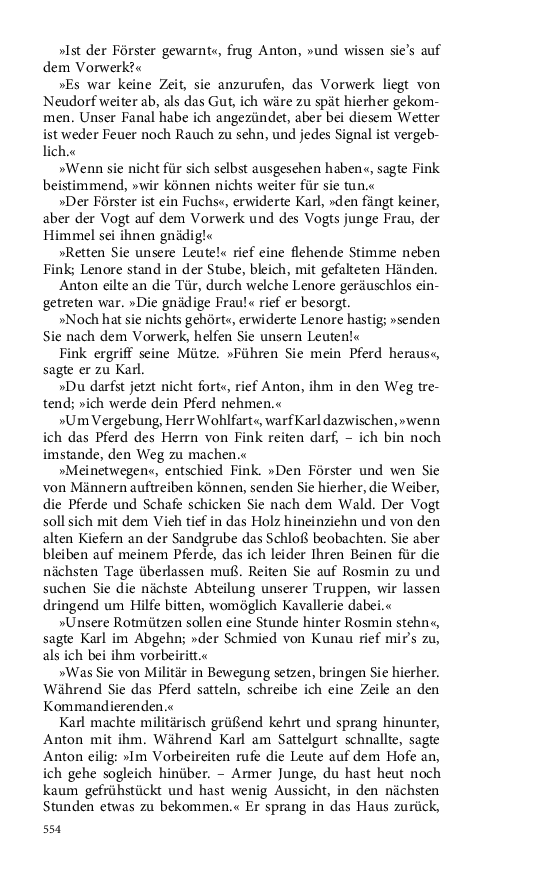 »Ist der Förster gewarnt«, frug Anton, »und wissen sie's auf dem Vorwerk?«

»Es war keine Zeit, sie anzurufen, das Vorwerk liegt von Neudorf weiter ab, als das Gut, ich wäre zu spät hierher gekommen. Unser Fanal habe ich angezündet, aber bei diesem Wetter ist weder Feuer noch Rauch zu sehn, und jedes Signal ist vergeblich.«

»Wenn sie nicht für sich selbst ausgesehen haben«, sagte Fink beistimmend, »wir können nichts weiter für sie tun.«

»Der Förster ist ein Fuchs«, erwiderte Karl, »den fängt keiner, aber der Vogt auf dem Vorwerk und des Vogts junge Frau, der Himmel sei ihnen gnädig!«

»Retten Sie unsere Leute!« rief eine flehende Stimme neben Fink; Lenore stand in der Stube, bleich, mit gefalteten Händen.

Anton eilte an die Tür, durch welche Lenore geräuschlos eingetreten war. »Die gnädige Frau!« rief er besorgt.

»Noch hat sie nichts gehört«, erwiderte Lenore hastig; »senden Sie nach dem Vorwerk, helfen Sie unsern Leuten!«

Fink ergriff seine Mütze. »Führen Sie mein Pferd heraus«, sagte er zu Karl.

»Du darfst jetzt nicht fort«, rief Anton, ihm in den Weg tretend; »ich werde dein Pferd nehmen.«

»Um Vergebung, Herr Wohlfart«, warf Karl dazwischen, »wenn ich das Pferd des Herrn von Fink reiten darf, – ich bin noch imstande, den Weg zu machen.«

»Meinetwegen«, entschied Fink. »Den Förster und wen Sie von Männern auftreiben können, senden Sie hierher, die Weiber, die Pferde und Schafe schicken Sie nach dem Wald. Der Vogt soll sich mit dem Vieh tief in das Holz hineinziehn und von den alten Kiefern an der Sandgrube das Schloß beobachten. Sie aber bleiben auf meinem Pferde, das ich leider Ihren Beinen für die nächsten Tage überlassen muß. Reiten Sie auf Rosmin zu und suchen Sie die nächste Abteilung unserer Truppen, wir lassen dringend um Hilfe bitten, womöglich Kavallerie dabei.«

»Unsere Rotmützen sollen eine Stunde hinter Rosmin stehn«, sagte Karl im Abgehn; »der Schmied von Kunau rief mir's zu, als ich bei ihm vorbeiritt.«

»Was Sie von Militär in Bewegung setzen, bringen Sie hierher. Während Sie das Pferd satteln, schreibe ich eine Zeile an den Kommandierenden.«

Karl machte militärisch grüßend kehrt und sprang hinunter, Anton mit ihm. Während Karl am Sattelgurt schnallte, sagte Anton eilig: »Im Vorbeireiten rufe die Leute auf dem Hofe an, ich gehe sogleich hinüber. – Armer Junge, du hast heut noch kaum gefrühstückt und hast wenig Aussicht, in den nächsten Stunden etwas zu bekommen.« Er sprang in das Haus zurück,

554